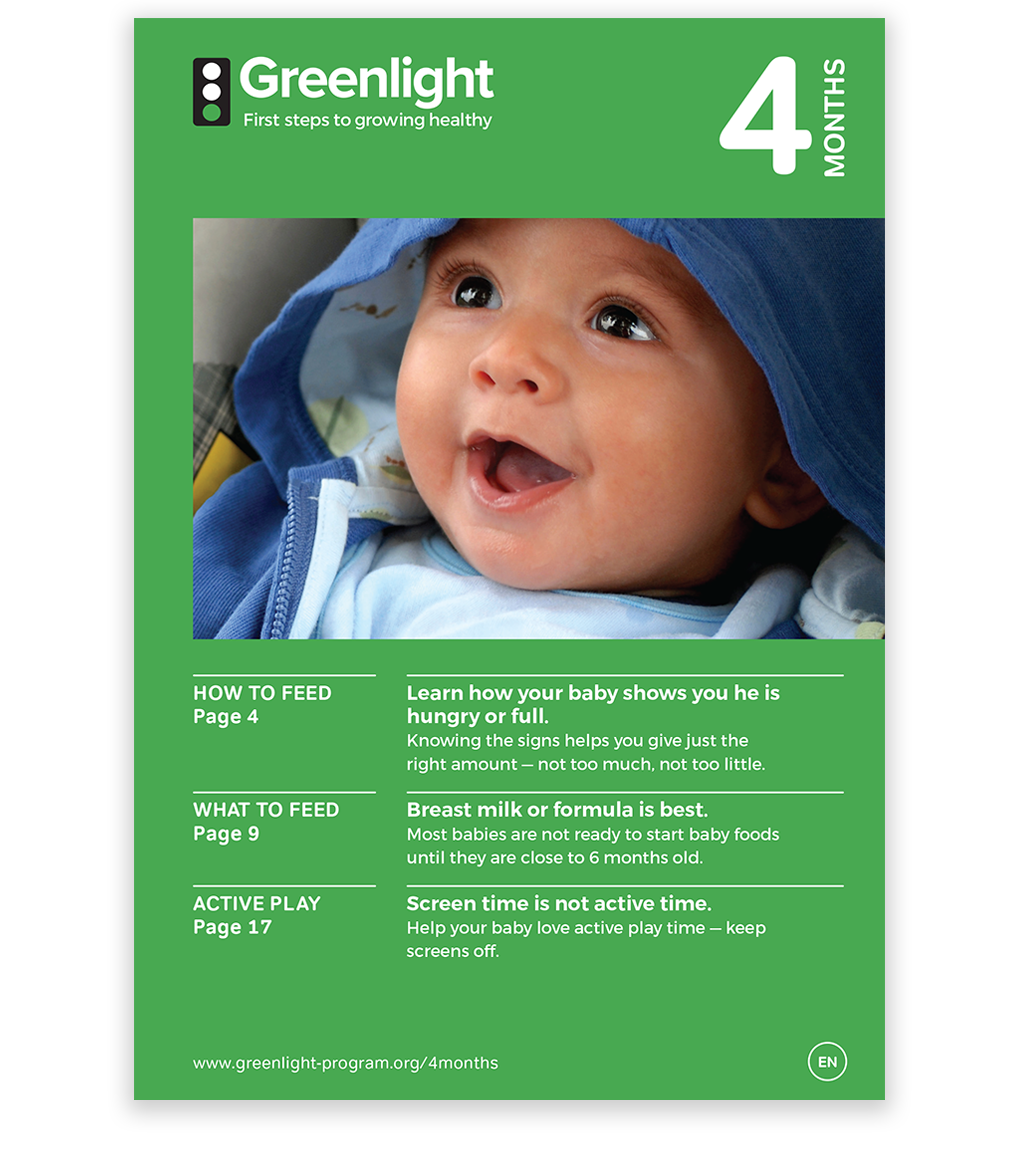 Greenlight
First steps to growing healthy

4
MONTHS

HOW TO FEED
Page 4

Learn how your baby shows you he is hungry or full.
Knowing the signs helps you give just the right amount — not too much, not too little.

WHAT TO FEED
Page 9

Breast milk or formula is best.
Most babies are not ready to start baby foods until they are close to 6 months old.

ACTIVE PLAY
Page 17

Screen time is not active time.
Help your baby love active play time — keep screens off.

www.greenlight-program.org/4months

EN